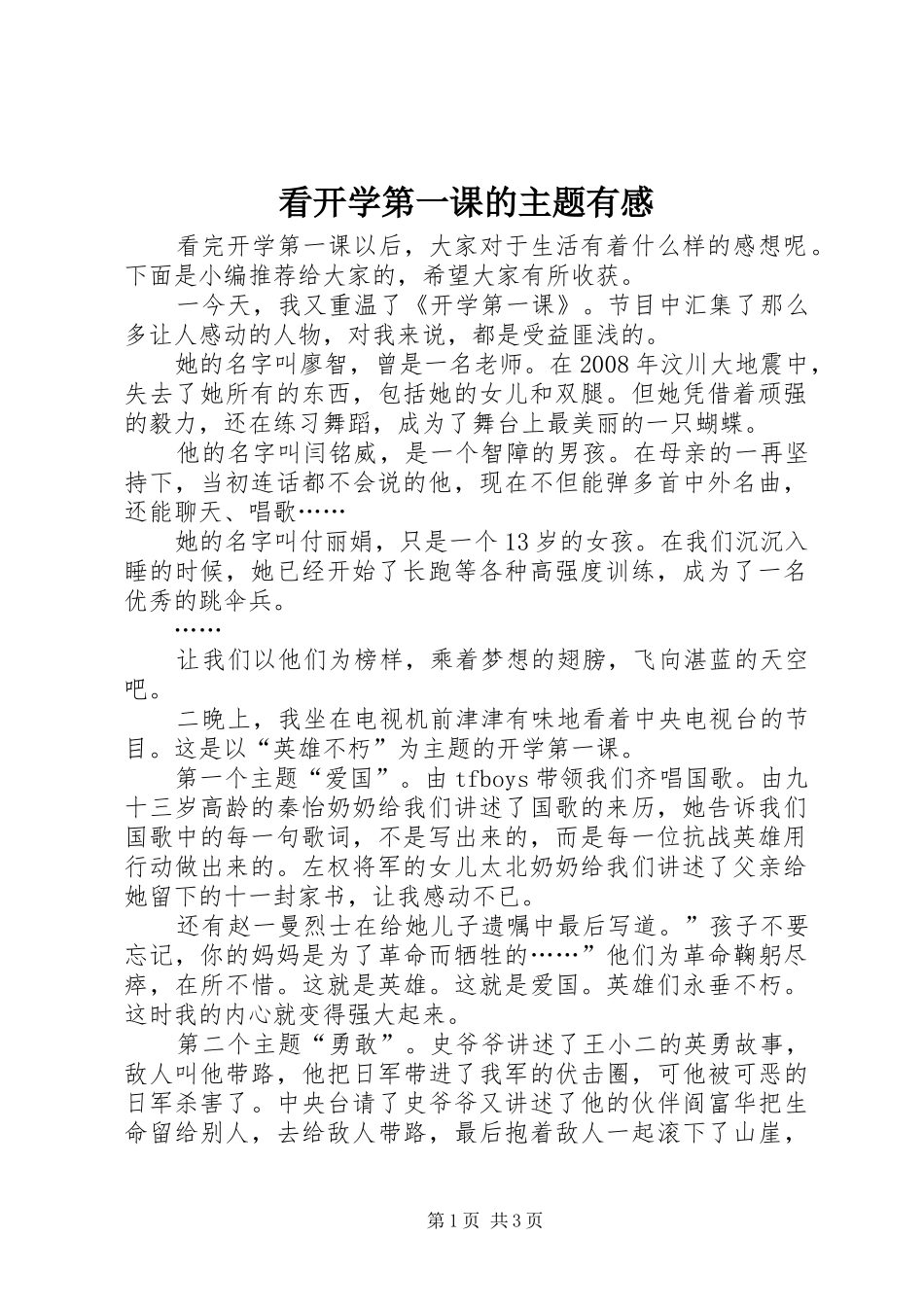 看开学第一课的主题有感

看完开学第一课以后，大家对于生活有着什么样的感想呢。下面是小编推荐给大家的，希望大家有所收获。

一今天，我又重温了《开学第一课》。节目中汇集了那么多让人感动的人物，对我来说，都是受益匪浅的。

她的名字叫廖智，曾是一名老师。在2008年汶川大地震中，失去了她所有的东西，包括她的女儿和双腿。但她凭借着顽强的毅力，还在练习舞蹈，成为了舞台上最美丽的一只蝴蝶。

他的名字叫闫铭威，是一个智障的男孩。在母亲的一再坚持下，当初连话都不会说的他，现在不但能弹多首中外名曲，还能聊天、唱歌……

她的名字叫付丽娟，只是一个13岁的女孩。在我们沉沉入睡的时候，她已经开始了长跑等各种高强度训练，成为了一名优秀的跳伞兵。

……

让我们以他们为榜样，乘着梦想的翅膀，飞向湛蓝的天空吧。

二晚上，我坐在电视机前津津有味地看着中央电视台的节目。这是以“英雄不朽”为主题的开学第一课。

第一个主题“爱国”。由tfboys带领我们齐唱国歌。由九十三岁高龄的秦怡奶奶给我们讲述了国歌的来历，她告诉我们国歌中的每一句歌词，不是写出来的，而是每一位抗战英雄用行动做出来的。左权将军的女儿太北奶奶给我们讲述了父亲给她留下的十一封家书，让我感动不已。

还有赵一曼烈士在给她儿子遗嘱中最后写道。”孩子不要忘记，你的妈妈是为了革命而牺牲的……”他们为革命鞠躬尽瘁，在所不惜。这就是英雄。这就是爱国。英雄们永垂不朽。这时我的内心就变得强大起来。

第二个主题“勇敢”。史爷爷讲述了王小二的英勇故事，敌人叫他带路，他把日军带进了我军的伏击圈，可他被可恶的日军杀害了。中央台请了史爷爷又讲述了他的伙伴阎富华把生命留给别人，去给敌人带路，最后抱着敌人一起滚下了山崖，

第1页 共3页